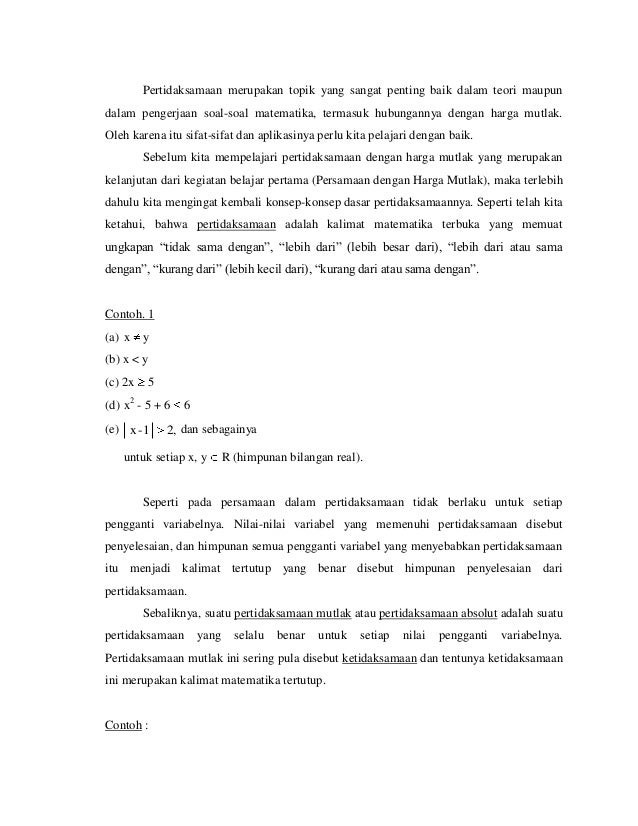 Pertidaksamaan merupakan topik yang sangat penting baik dalam teori maupun dalam pengerjaan soal-soal matematika, termasuk hubungannya dengan harga mutlak. Oleh karena itu sifat-sifat dan aplikasinya perlu kita pelajari dengan baik.

Sebelum kita mempelajari pertidaksamaan dengan harga mutlak yang merupakan kelanjutan dari kegiatan belajar pertama (Persamaan dengan Harga Mutlak), maka terlebih dahulu kita mengingat kembali konsep-konsep dasar pertidaksamaannya. Seperti telah kita ketahui, bahwa pertidaksamaan adalah kalimat matematika terbuka yang memuat ungkapan “tidak sama dengan”, “lebih dari” (lebih besar dari), “lebih dari atau sama dengan”, “kurang dari” (lebih kecil dari), “kurang dari atau sama dengan”.

Contoh. 1
(a) $x \neq y$
(b) $x < y$
(c) $2x \geq 5$
(d) $x^2 - 5 + 6 < 6$
(e) $|x - 1| > 2$, dan sebagainya
untuk setiap x, y $\subset$ R (himpunan bilangan real).

Seperti pada persamaan dalam pertidaksamaan tidak berlaku untuk setiap pengganti variabelnya. Nilai-nilai variabel yang memenuhi pertidaksamaan disebut penyelesaian, dan himpunan semua pengganti variabel yang menyebabkan pertidaksamaan itu menjadi kalimat tertutup yang benar disebut himpunan penyelesaian dari pertidaksamaan.

Sebaliknya, suatu pertidaksamaan mutlak atau pertidaksamaan absolut adalah suatu pertidaksamaan yang selalu benar untuk setiap nilai pengganti variabelnya. Pertidaksamaan mutlak ini sering pula disebut ketidaksamaan dan tentunya ketidaksamaan ini merupakan kalimat matematika tertutup.

Contoh :